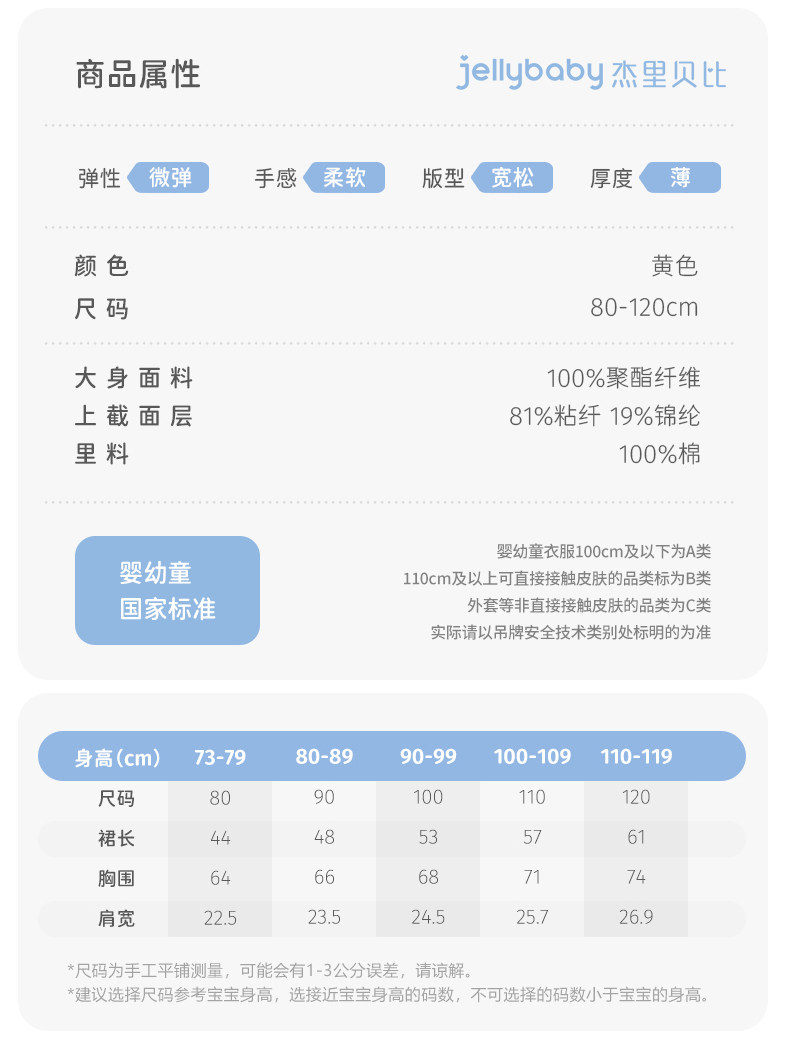 商品属性

jellybaby 杰里贝比

弹性 微弹　手感 柔软　版型 宽松　厚度 薄

颜色　黄色
尺码　80-120cm

大身面料　100%聚酯纤维
上截面层　81%粘纤 19%锦纶
里料　100%棉

婴幼童
国家标准

婴幼童衣服100cm及以下为A类
110cm及以上可直接接触皮肤的品类标为B类
外套等非直接接触皮肤的品类为C类
实际请以吊牌安全技术类别处标明的为准

| 身高(cm) | 73-79 | 80-89 | 90-99 | 100-109 | 110-119 |
|---|---|---|---|---|---|
| 尺码 | 80 | 90 | 100 | 110 | 120 |
| 裙长 | 44 | 48 | 53 | 57 | 61 |
| 胸围 | 64 | 66 | 68 | 71 | 74 |
| 肩宽 | 22.5 | 23.5 | 24.5 | 25.7 | 26.9 |

*尺码为手工平铺测量，可能会有1-3公分误差，请谅解。
*建议选择尺码参考宝宝身高，选接近宝宝身高的码数，不可选择的码数小于宝宝的身高。